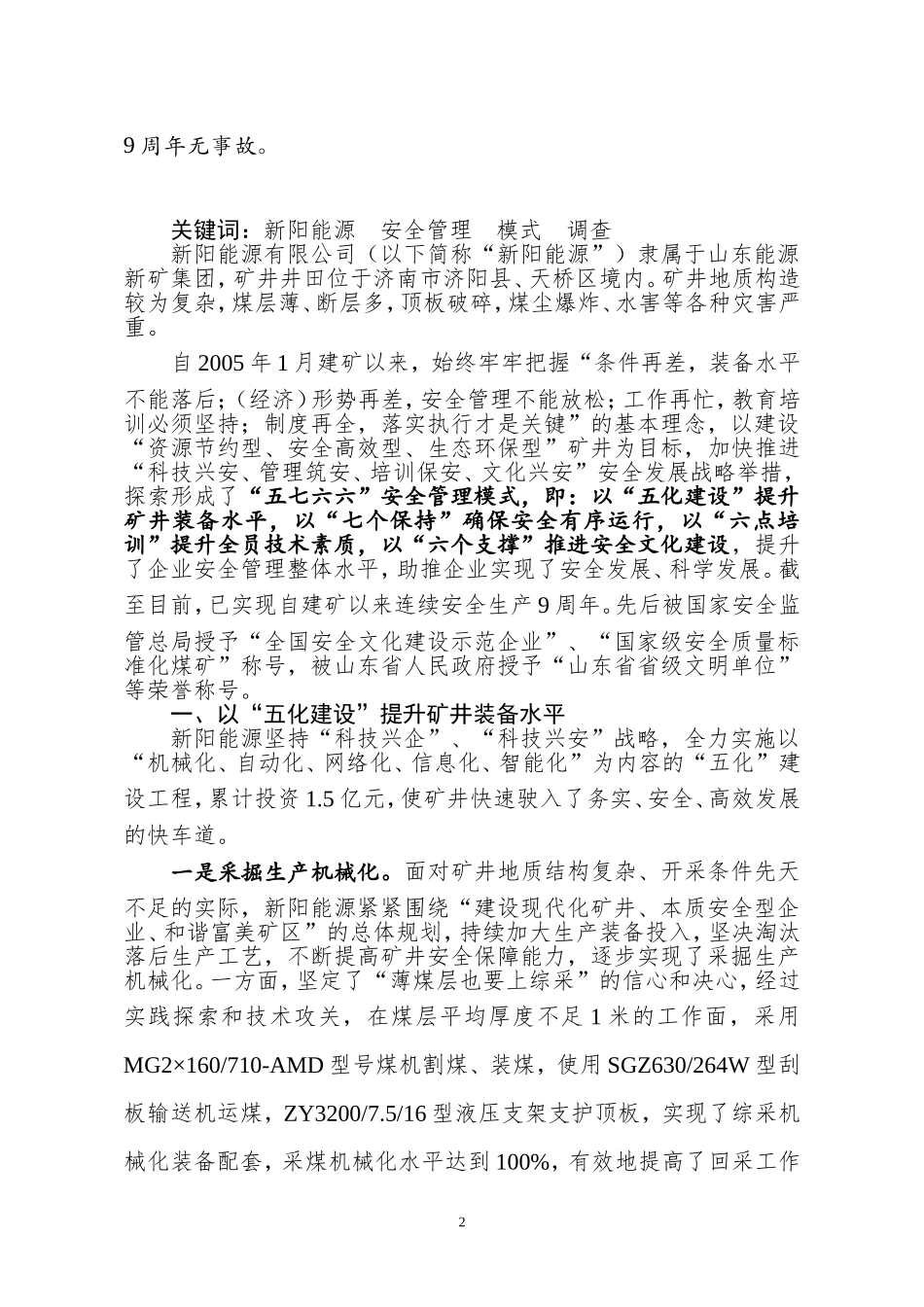 9 周年无事故。

关键词：新阳能源　安全管理　模式　调查

新阳能源有限公司（以下简称“新阳能源”）隶属于山东能源新矿集团，矿井井田位于济南市济阳县、天桥区境内。矿井地质构造较为复杂，煤层薄、断层多，顶板破碎，煤尘爆炸、水害等各种灾害严重。

自 2005 年 1 月建矿以来，始终牢牢把握“条件再差，装备水平不能落后；（经济）形势再差，安全管理不能放松；工作再忙，教育培训必须坚持；制度再全，落实执行才是关键”的基本理念，以建设“资源节约型、安全高效型、生态环保型”矿井为目标，加快推进“科技兴安、管理筑安、培训保安、文化兴安”安全发展战略举措，探索形成了“五七六六”安全管理模式，即：以“五化建设”提升矿井装备水平，以“七个保持”确保安全有序运行，以“六点培训”提升全员技术素质，以“六个支撑”推进安全文化建设，提升了企业安全管理整体水平，助推企业实现了安全发展、科学发展。截至目前，已实现自建矿以来连续安全生产 9 周年。先后被国家安全监管总局授予“全国安全文化建设示范企业”、“国家级安全质量标准化煤矿”称号，被山东省人民政府授予“山东省省级文明单位”等荣誉称号。

一、以“五化建设”提升矿井装备水平

新阳能源坚持“科技兴企”、“科技兴安”战略，全力实施以“机械化、自动化、网络化、信息化、智能化”为内容的“五化”建设工程，累计投资 1.5 亿元，使矿井快速驶入了务实、安全、高效发展的快车道。

一是采掘生产机械化。面对矿井地质结构复杂、开采条件先天不足的实际，新阳能源紧紧围绕“建设现代化矿井、本质安全型企业、和谐富美矿区”的总体规划，持续加大生产装备投入，坚决淘汰落后生产工艺，不断提高矿井安全保障能力，逐步实现了采掘生产机械化。一方面，坚定了“薄煤层也要上综采”的信心和决心，经过实践探索和技术攻关，在煤层平均厚度不足 1 米的工作面，采用 MG2×160/710-AMD 型号煤机割煤、装煤，使用 SGZ630/264W 型刮板输送机运煤，ZY3200/7.5/16 型液压支架支护顶板，实现了综采机械化装备配套，采煤机械化水平达到 100%，有效地提高了回采工作

2